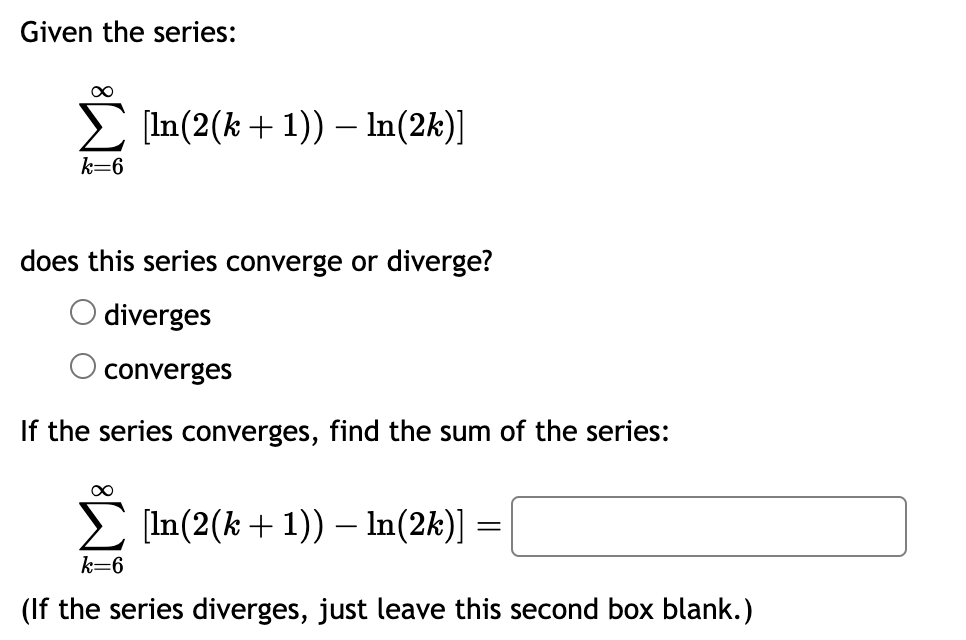 Given the series:

$\sum_{k=6}^{\infty} [\ln(2(k+1)) - \ln(2k)]$

does this series converge or diverge?

diverges

converges

If the series converges, find the sum of the series:

$\sum_{k=6}^{\infty} [\ln(2(k+1)) - \ln(2k)] =$

(If the series diverges, just leave this second box blank.)